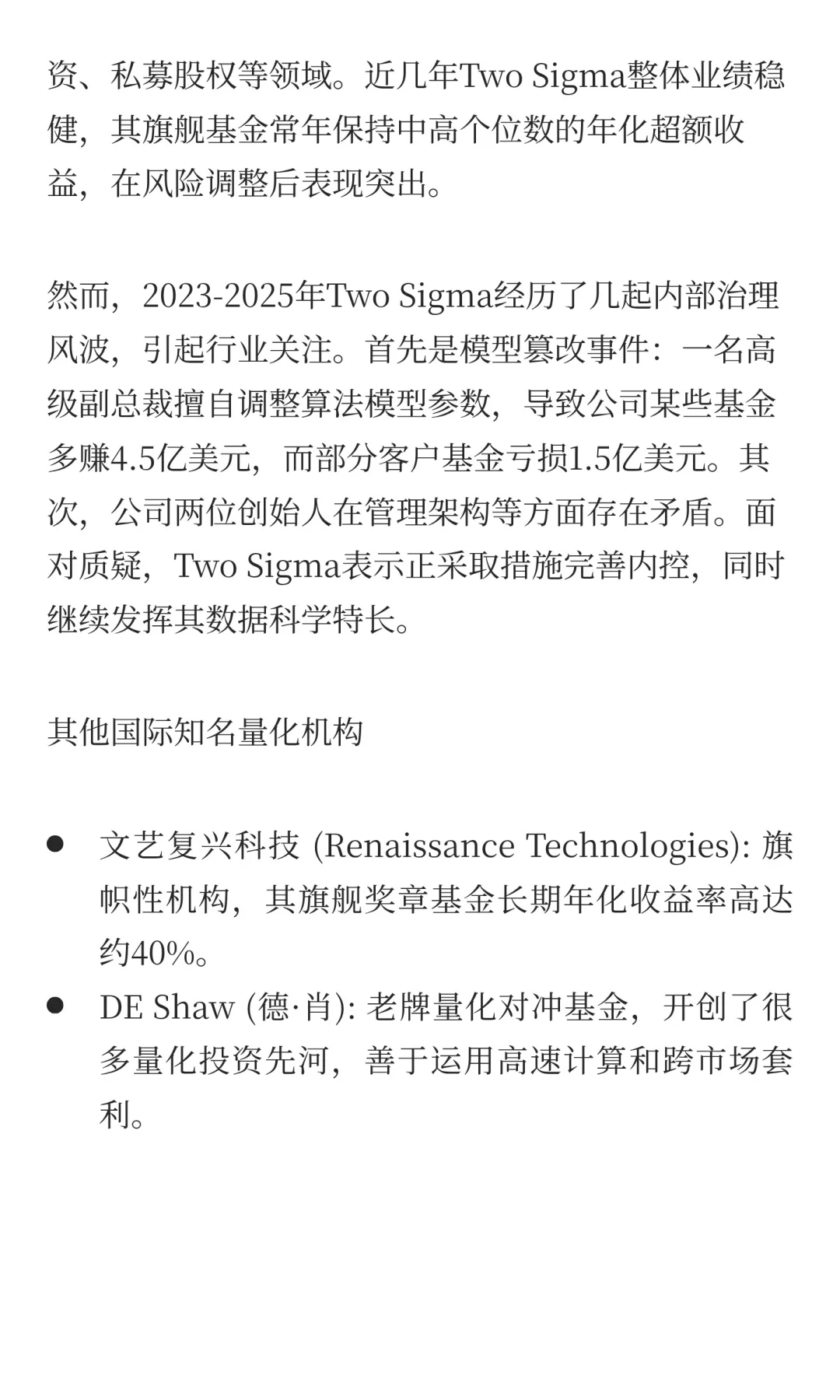 资、私募股权等领域。近几年Two Sigma整体业绩稳健，其旗舰基金常年保持中高个位数的年化超额收益，在风险调整后表现突出。

然而，2023-2025年Two Sigma经历了几起内部治理风波，引起行业关注。首先是模型篡改事件：一名高级副总裁擅自调整算法模型参数，导致公司某些基金多赚4.5亿美元，而部分客户基金亏损1.5亿美元。其次，公司两位创始人在管理架构等方面存在矛盾。面对质疑，Two Sigma表示正采取措施完善内控，同时继续发挥其数据科学特长。

其他国际知名量化机构

- 文艺复兴科技 (Renaissance Technologies): 旗帜性机构，其旗舰奖章基金长期年化收益率高达约40%。
- DE Shaw (德·肖): 老牌量化对冲基金，开创了很多量化投资先河，善于运用高速计算和跨市场套利。